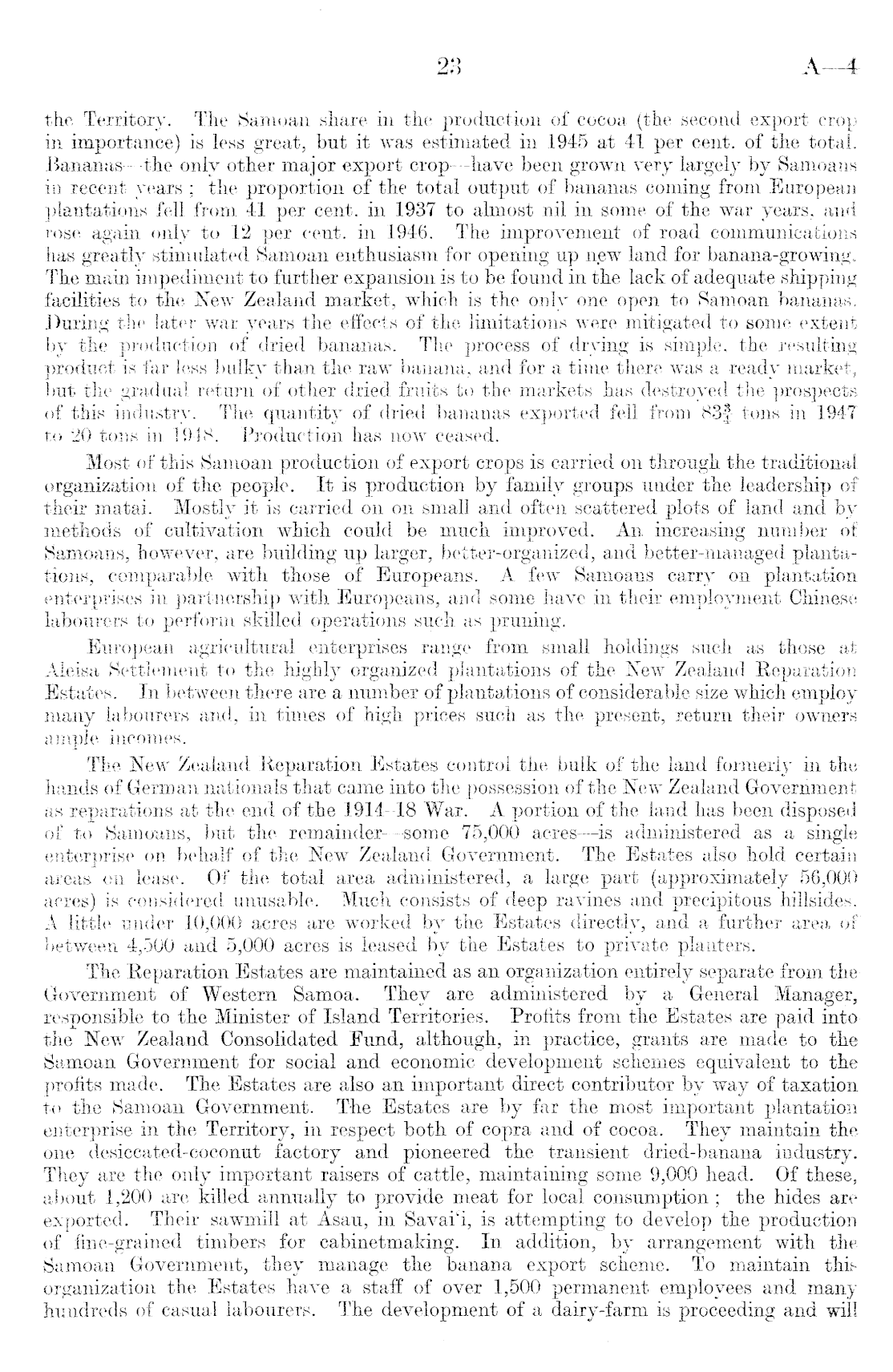 23 A—4

the Territory. The Samoan share in the production of cocoa (the second export crop in importance) is less great, but it was estimated in 1945 at 41 per cent. of the total. Bananas—the only other major export crop—have been grown very largely by Samoans in recent years; the proportion of the total output of bananas coming from European plantations fell from 41 per cent. in 1937 to almost nil in some of the war years, and rose again only to 12 per cent. in 1946. The improvement of road communications has greatly stimulated Samoan enthusiasm for opening up new land for banana-growing. The main impediment to further expansion is to be found in the lack of adequate shipping facilities to the New Zealand market, which is the only one open to Samoan bananas. During the later war years the effects of the limitations were mitigated to some extent by the production of dried bananas. The process of drying is simple, the resulting product is far less bulky than the raw banana, and for a time there was a ready market, but the gradual return of other dried fruits to the markets has destroyed the prospects of this industry. The quantity of dried bananas exported fell from $83\frac{3}{4}$ tons in 1947 to 20 tons in 1948. Production has now ceased.

Most of this Samoan production of export crops is carried on through the traditional organization of the people. It is production by family groups under the leadership of their matai. Mostly it is carried on on small and often scattered plots of land and by methods of cultivation which could be much improved. An increasing number of Samoans, however, are building up larger, better-organized, and better-managed plantations, comparable with those of Europeans. A few Samoans carry on plantation enterprises in partnership with Europeans, and some have in their employment Chinese labourers to perform skilled operations such as pruning.

European agricultural enterprises range from small holdings such as those at Aleisa Settlement to the highly organized plantations of the New Zealand Reparation Estates. In between there are a number of plantations of considerable size which employ many labourers and, in times of high prices such as the present, return their owners ample incomes.

The New Zealand Reparation Estates control the bulk of the land formerly in the hands of German nationals that came into the possession of the New Zealand Government as reparations at the end of the 1914–18 War. A portion of the land has been disposed of to Samoans, but the remainder—some 75,000 acres—is administered as a single enterprise on behalf of the New Zealand Government. The Estates also hold certain areas on lease. Of the total area administered, a large part (approximately 56,000 acres) is considered unusable. Much consists of deep ravines and precipitous hillsides. A little under 10,000 acres are worked by the Estates directly, and a further area of between 4,500 and 5,000 acres is leased by the Estates to private planters.

The Reparation Estates are maintained as an organization entirely separate from the Government of Western Samoa. They are administered by a General Manager, responsible to the Minister of Island Territories. Profits from the Estates are paid into the New Zealand Consolidated Fund, although, in practice, grants are made to the Samoan Government for social and economic development schemes equivalent to the profits made. The Estates are also an important direct contributor by way of taxation to the Samoan Government. The Estates are by far the most important plantation enterprise in the Territory, in respect both of copra and of cocoa. They maintain the one desiccated-coconut factory and pioneered the transient dried-banana industry. They are the only important raisers of cattle, maintaining some 9,000 head. Of these, about 1,200 are killed annually to provide meat for local consumption; the hides are exported. Their sawmill at Asau, in Savai'i, is attempting to develop the production of fine-grained timbers for cabinetmaking. In addition, by arrangement with the Samoan Government, they manage the banana export scheme. To maintain this organization the Estates have a staff of over 1,500 permanent employees and many hundreds of casual labourers. The development of a dairy-farm is proceeding and will